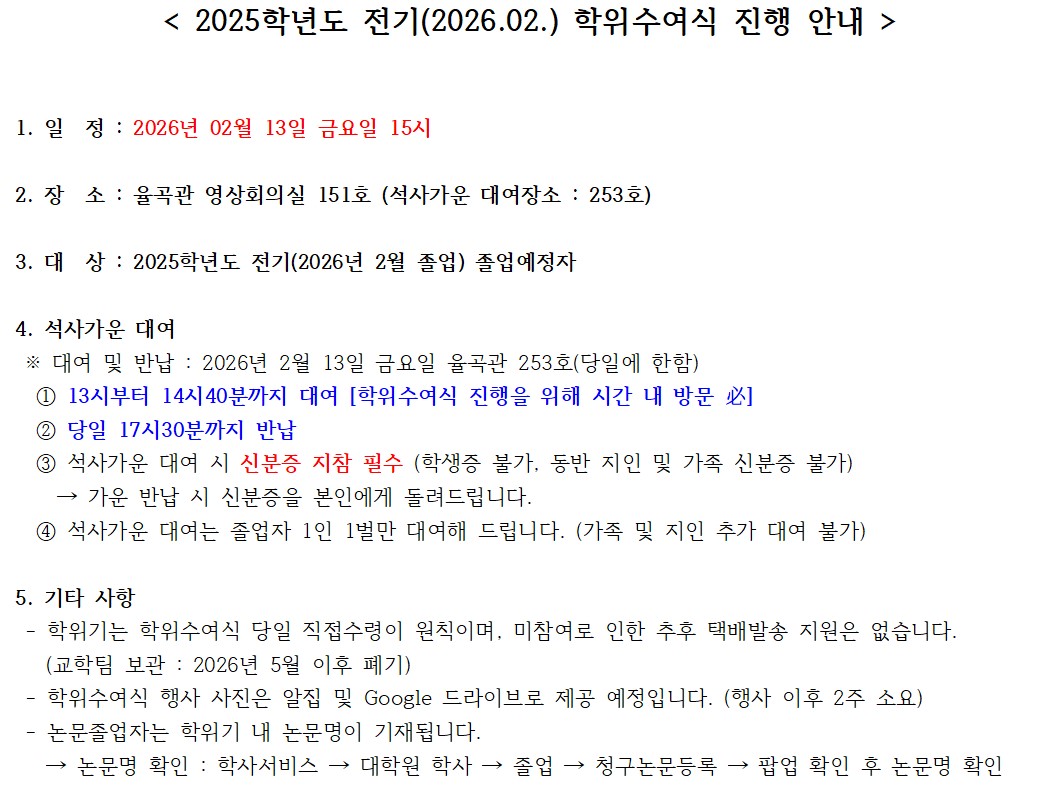 < 2025학년도 전기(2026.02.) 학위수여식 진행 안내 >

1. 일 정 : 2026년 02월 13일 금요일 15시

2. 장 소 : 율곡관 영상회의실 151호 (석사가운 대여장소 : 253호)

3. 대 상 : 2025학년도 전기(2026년 2월 졸업) 졸업예정자

4. 석사가운 대여
※ 대여 및 반납 : 2026년 2월 13일 금요일 율곡관 253호(당일에 한함)
① 13시부터 14시40분까지 대여 [학위수여식 진행을 위해 시간 내 방문 必]
② 당일 17시30분까지 반납
③ 석사가운 대여 시 신분증 지참 필수 (학생증 불가, 동반 지인 및 가족 신분증 불가)
→ 가운 반납 시 신분증을 본인에게 돌려드립니다.
④ 석사가운 대여는 졸업자 1인 1벌만 대여해 드립니다. (가족 및 지인 추가 대여 불가)

5. 기타 사항
- 학위기는 학위수여식 당일 직접수령이 원칙이며, 미참여로 인한 추후 택배발송 지원은 없습니다. (교학팀 보관 : 2026년 5월 이후 폐기)
- 학위수여식 행사 사진은 알집 및 Google 드라이브로 제공 예정입니다. (행사 이후 2주 소요)
- 논문졸업자는 학위기 내 논문명이 기재됩니다.
→ 논문명 확인 : 학사서비스 → 대학원 학사 → 졸업 → 청구논문등록 → 팝업 확인 후 논문명 확인